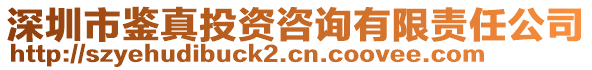 深圳市鉴真投资咨询有限责任公司
http://szyehudibuck2.cn.coovee.com